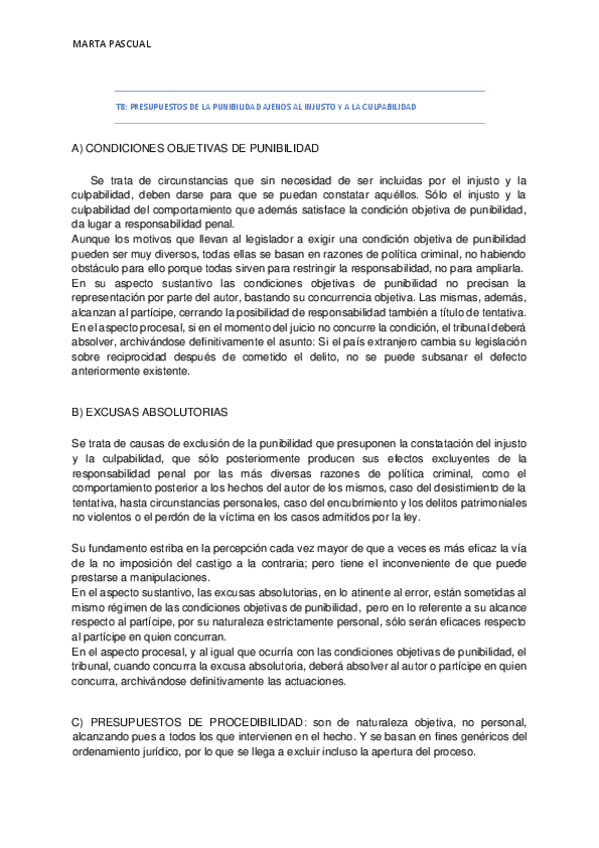 MARTA PASCUAL

T8: PRESUPUESTOS DE LA PUNIBILIDAD AJENOS AL INJUSTO Y A LA CULPABILIDAD

A) CONDICIONES OBJETIVAS DE PUNIBILIDAD

Se trata de circunstancias que sin necesidad de ser incluidas por el injusto y la culpabilidad, deben darse para que se puedan constatar aquéllos. Sólo el injusto y la culpabilidad del comportamiento que además satisface la condición objetiva de punibilidad, da lugar a responsabilidad penal.
Aunque los motivos que llevan al legislador a exigir una condición objetiva de punibilidad pueden ser muy diversos, todas ellas se basan en razones de política criminal, no habiendo obstáculo para ello porque todas sirven para restringir la responsabilidad, no para ampliarla.
En su aspecto sustantivo las condiciones objetivas de punibilidad no precisan la representación por parte del autor, bastando su concurrencia objetiva. Las mismas, además, alcanzan al partícipe, cerrando la posibilidad de responsabilidad también a título de tentativa.
En el aspecto procesal, si en el momento del juicio no concurre la condición, el tribunal deberá absolver, archivándose definitivamente el asunto: Si el país extranjero cambia su legislación sobre reciprocidad después de cometido el delito, no se puede subsanar el defecto anteriormente existente.

B) EXCUSAS ABSOLUTORIAS

Se trata de causas de exclusión de la punibilidad que presuponen la constatación del injusto y la culpabilidad, que sólo posteriormente producen sus efectos excluyentes de la responsabilidad penal por las más diversas razones de política criminal, como el comportamiento posterior a los hechos del autor de los mismos, caso del desistimiento de la tentativa, hasta circunstancias personales, caso del encubrimiento y los delitos patrimoniales no violentos o el perdón de la víctima en los casos admitidos por la ley.

Su fundamento estriba en la percepción cada vez mayor de que a veces es más eficaz la vía de la no imposición del castigo a la contraria; pero tiene el inconveniente de que puede prestarse a manipulaciones.
En el aspecto sustantivo, las excusas absolutorias, en lo atinente al error, están sometidas al mismo régimen de las condiciones objetivas de punibilidad, pero en lo referente a su alcance respecto al partícipe, por su naturaleza estrictamente personal, sólo serán eficaces respecto al partícipe en quien concurran.
En el aspecto procesal, y al igual que ocurría con las condiciones objetivas de punibilidad, el tribunal, cuando concurra la excusa absolutoria, deberá absolver al autor o partícipe en quien concurra, archivándose definitivamente las actuaciones.

C) PRESUPUESTOS DE PROCEDIBILIDAD: son de naturaleza objetiva, no personal, alcanzando pues a todos los que intervienen en el hecho. Y se basan en fines genéricos del ordenamiento jurídico, por lo que se llega a excluir incluso la apertura del proceso.